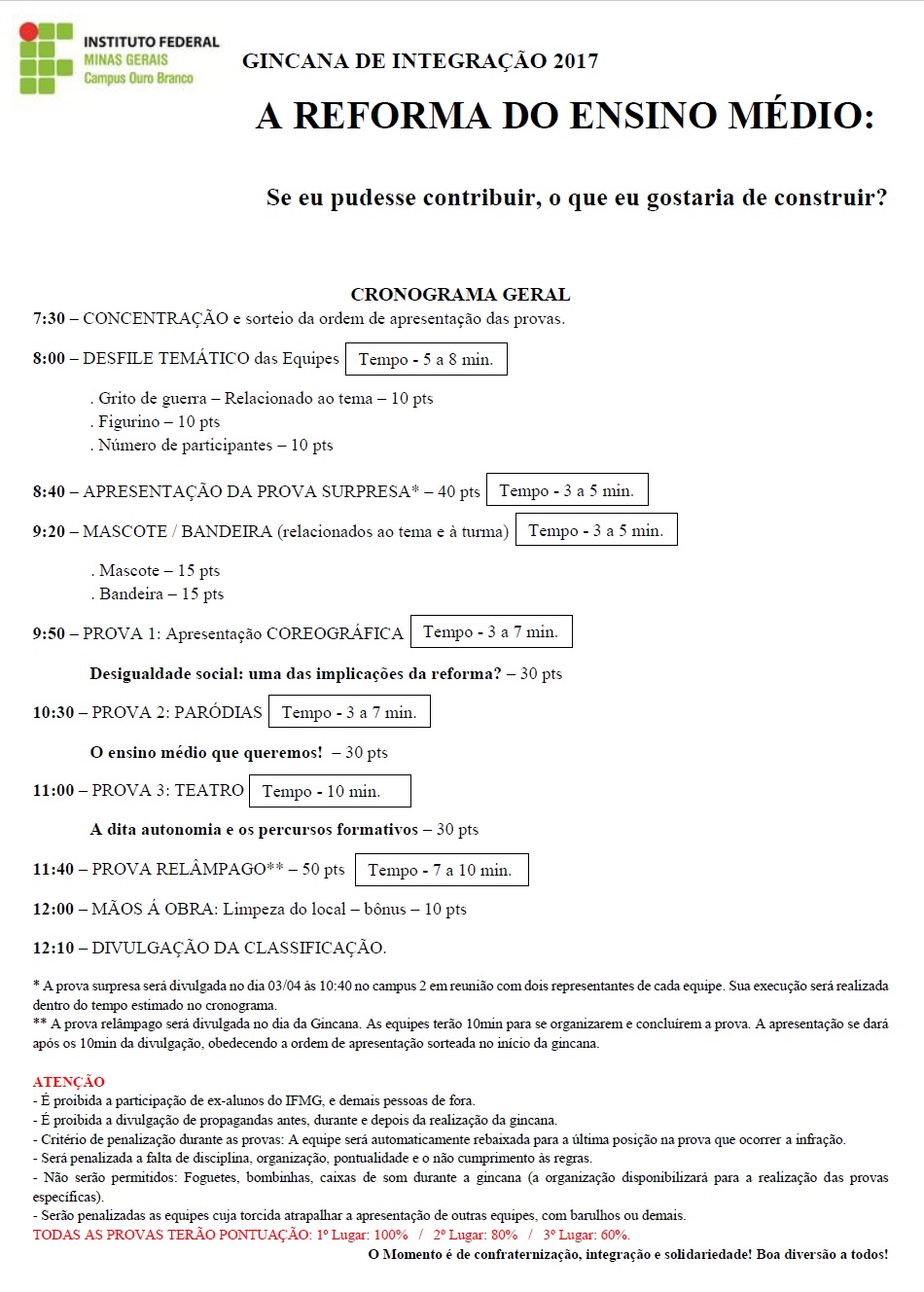 INSTITUTO FEDERAL
MINAS GERAIS
Campus Ouro Branco

GINCANA DE INTEGRAÇÃO 2017

A REFORMA DO ENSINO MÉDIO:

Se eu pudesse contribuir, o que eu gostaria de construir?

CRONOGRAMA GERAL

7:30 – CONCENTRAÇÃO e sorteio da ordem de apresentação das provas.

8:00 – DESFILE TEMÁTICO das Equipes Tempo - 5 a 8 min.

. Grito de guerra – Relacionado ao tema – 10 pts
. Figurino – 10 pts
. Número de participantes – 10 pts

8:40 – APRESENTAÇÃO DA PROVA SURPRESA* – 40 pts Tempo - 3 a 5 min.

9:20 – MASCOTE / BANDEIRA (relacionados ao tema e à turma) Tempo - 3 a 5 min.

. Mascote – 15 pts
. Bandeira – 15 pts

9:50 – PROVA 1: Apresentação COREOGRÁFICA Tempo - 3 a 7 min.

Desigualdade social: uma das implicações da reforma? – 30 pts

10:30 – PROVA 2: PARÓDIAS Tempo - 3 a 7 min.

O ensino médio que queremos! – 30 pts

11:00 – PROVA 3: TEATRO Tempo - 10 min.

A dita autonomia e os percursos formativos – 30 pts

11:40 – PROVA RELÂMPAGO** – 50 pts Tempo - 7 a 10 min.

12:00 – MÃOS Á OBRA: Limpeza do local – bônus – 10 pts

12:10 – DIVULGAÇÃO DA CLASSIFICAÇÃO.

* A prova surpresa será divulgada no dia 03/04 às 10:40 no campus 2 em reunião com dois representantes de cada equipe. Sua execução será realizada dentro do tempo estimado no cronograma.
** A prova relâmpago será divulgada no dia da Gincana. As equipes terão 10min para se organizarem e concluírem a prova. A apresentação se dará após os 10min da divulgação, obedecendo a ordem de apresentação sorteada no início da gincana.

ATENÇÃO
- É proibida a participação de ex-alunos do IFMG, e demais pessoas de fora.
- É proibida a divulgação de propagandas antes, durante e depois da realização da gincana.
- Critério de penalização durante as provas: A equipe será automaticamente rebaixada para a última posição na prova que ocorrer a infração.
- Será penalizada a falta de disciplina, organização, pontualidade e o não cumprimento às regras.
- Não serão permitidos: Foguetes, bombinhas, caixas de som durante a gincana (a organização disponibilizará para a realização das provas específicas).
- Serão penalizadas as equipes cuja torcida atrapalhar a apresentação de outras equipes, com barulhos ou demais.
TODAS AS PROVAS TERÃO PONTUAÇÃO: 1º Lugar: 100% / 2º Lugar: 80% / 3º Lugar: 60%.
O Momento é de confraternização, integração e solidariedade! Boa diversão a todos!